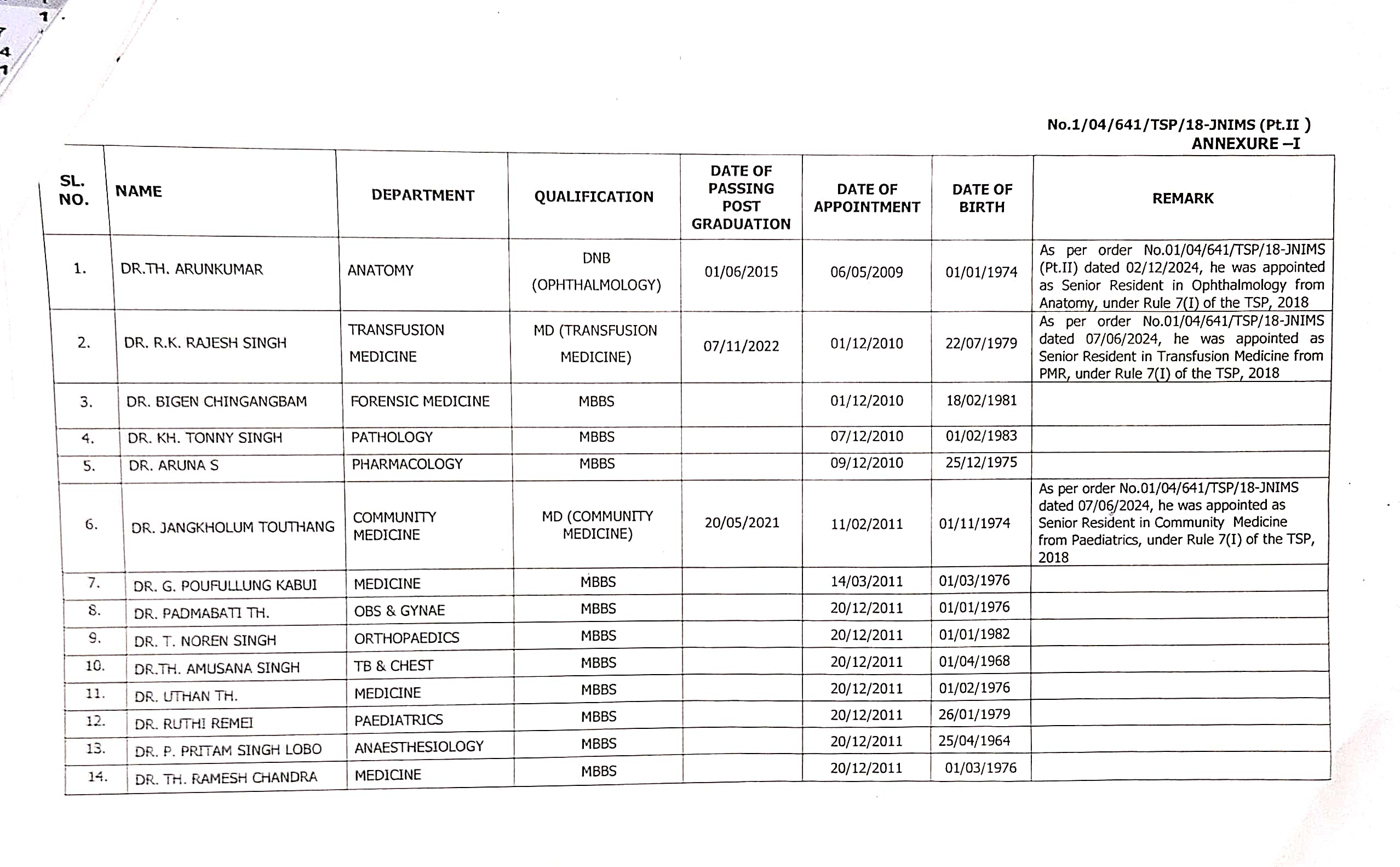 No.1/04/641/TSP/18-JNIMS (Pt.II )
ANNEXURE –I

| SL. NO. | NAME | DEPARTMENT | QUALIFICATION | DATE OF PASSING POST GRADUATION | DATE OF APPOINTMENT | DATE OF BIRTH | REMARK |
|---|---|---|---|---|---|---|---|
| 1. | DR.TH. ARUNKUMAR | ANATOMY | DNB (OPHTHALMOLOGY) | 01/06/2015 | 06/05/2009 | 01/01/1974 | As per order No.01/04/641/TSP/18-JNIMS (Pt.II) dated 02/12/2024, he was appointed as Senior Resident in Ophthalmology from Anatomy, under Rule 7(I) of the TSP, 2018 |
| 2. | DR. R.K. RAJESH SINGH | TRANSFUSION MEDICINE | MD (TRANSFUSION MEDICINE) | 07/11/2022 | 01/12/2010 | 22/07/1979 | As per order No.01/04/641/TSP/18-JNIMS dated 07/06/2024, he was appointed as Senior Resident in Transfusion Medicine from PMR, under Rule 7(I) of the TSP, 2018 |
| 3. | DR. BIGEN CHINGANGBAM | FORENSIC MEDICINE | MBBS | | 01/12/2010 | 18/02/1981 | |
| 4. | DR. KH. TONNY SINGH | PATHOLOGY | MBBS | | 07/12/2010 | 01/02/1983 | |
| 5. | DR. ARUNA S | PHARMACOLOGY | MBBS | | 09/12/2010 | 25/12/1975 | |
| 6. | DR. JANGKHOLUM TOUTHANG | COMMUNITY MEDICINE | MD (COMMUNITY MEDICINE) | 20/05/2021 | 11/02/2011 | 01/11/1974 | As per order No.01/04/641/TSP/18-JNIMS dated 07/06/2024, he was appointed as Senior Resident in Community Medicine from Paediatrics, under Rule 7(I) of the TSP, 2018 |
| 7. | DR. G. POUFULLUNG KABUI | MEDICINE | MBBS | | 14/03/2011 | 01/03/1976 | |
| 8. | DR. PADMABATI TH. | OBS & GYNAE | MBBS | | 20/12/2011 | 01/01/1976 | |
| 9. | DR. T. NOREN SINGH | ORTHOPAEDICS | MBBS | | 20/12/2011 | 01/01/1982 | |
| 10. | DR.TH. AMUSANA SINGH | TB & CHEST | MBBS | | 20/12/2011 | 01/04/1968 | |
| 11. | DR. UTHAN TH. | MEDICINE | MBBS | | 20/12/2011 | 01/02/1976 | |
| 12. | DR. RUTHI REMEI | PAEDIATRICS | MBBS | | 20/12/2011 | 26/01/1979 | |
| 13. | DR. P. PRITAM SINGH LOBO | ANAESTHESIOLOGY | MBBS | | 20/12/2011 | 25/04/1964 | |
| 14. | DR. TH. RAMESH CHANDRA | MEDICINE | MBBS | | 20/12/2011 | 01/03/1976 | |